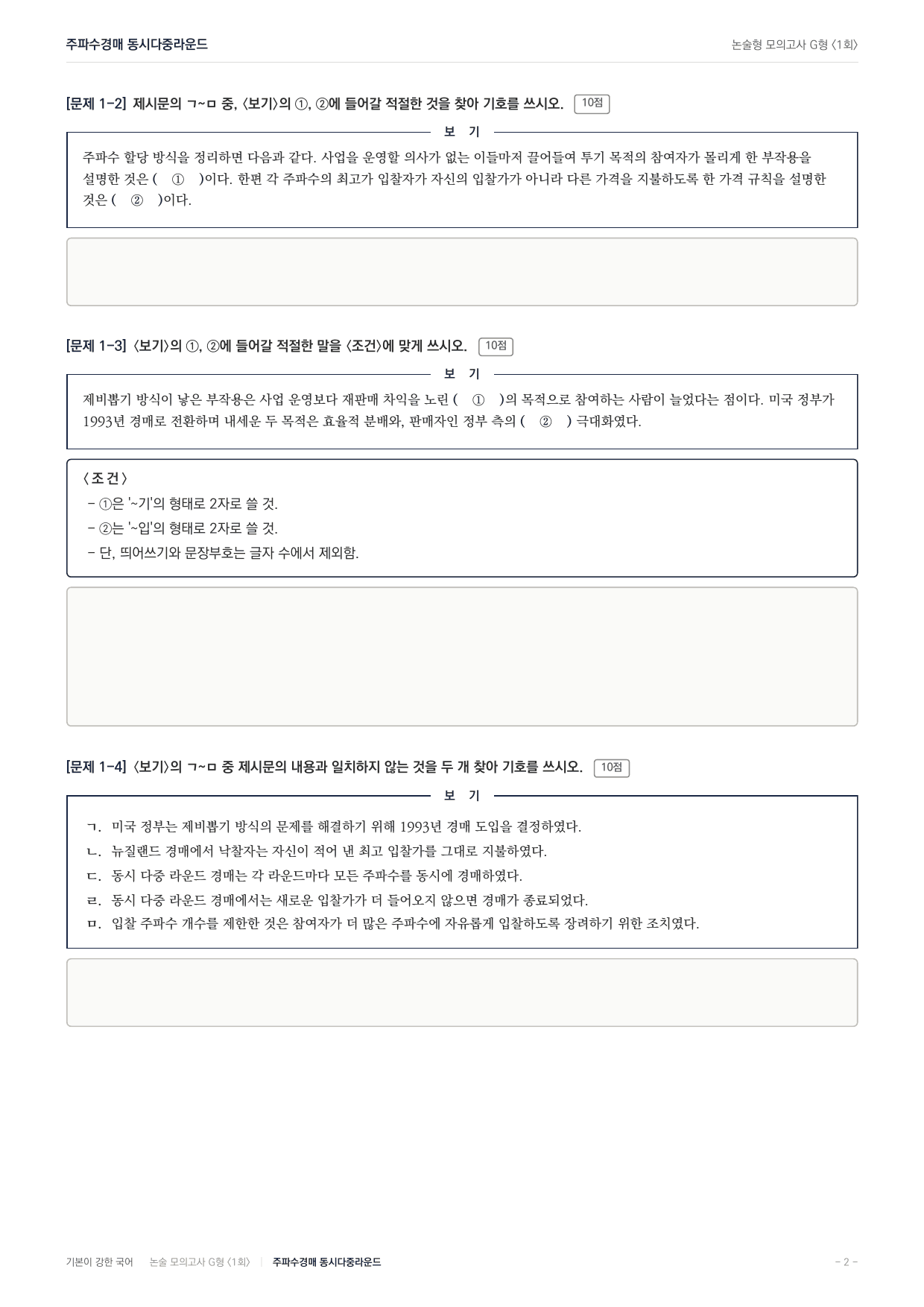 주파수경매 동시다중라운드

논술형 모의고사 G형 〈1회〉

[문제 1-2] 제시문의 ㄱ~ㅁ 중, 〈보기〉의 ①, ②에 들어갈 적절한 것을 찾아 기호를 쓰시오. 10점

보 기

주파수 할당 방식을 정리하면 다음과 같다. 사업을 운영할 의사가 없는 이들마저 끌어들여 투기 목적의 참여자가 몰리게 한 부작용을 설명한 것은 ( ① )이다. 한편 각 주파수의 최고가 입찰자가 자신의 입찰가가 아니라 다른 가격을 지불하도록 한 가격 규칙을 설명한 것은 ( ② )이다.

[문제 1-3] 〈보기〉의 ①, ②에 들어갈 적절한 말을 〈조건〉에 맞게 쓰시오. 10점

보 기

제비뽑기 방식이 낳은 부작용은 사업 운영보다 재판매 차익을 노린 ( ① )의 목적으로 참여하는 사람이 늘었다는 점이다. 미국 정부가 1993년 경매로 전환하며 내세운 두 목적은 효율적 분배와, 판매자인 정부 측의 ( ② ) 극대화였다.

〈조건〉
- ①은 '~기'의 형태로 2자로 쓸 것.
- ②는 '~입'의 형태로 2자로 쓸 것.
- 단, 띄어쓰기와 문장부호는 글자 수에서 제외함.

[문제 1-4] 〈보기〉의 ㄱ~ㅁ 중 제시문의 내용과 일치하지 않는 것을 두 개 찾아 기호를 쓰시오. 10점

보 기

ㄱ. 미국 정부는 제비뽑기 방식의 문제를 해결하기 위해 1993년 경매 도입을 결정하였다.
ㄴ. 뉴질랜드 경매에서 낙찰자는 자신이 적어 낸 최고 입찰가를 그대로 지불하였다.
ㄷ. 동시 다중 라운드 경매는 각 라운드마다 모든 주파수를 동시에 경매하였다.
ㄹ. 동시 다중 라운드 경매에서는 새로운 입찰가가 더 들어오지 않으면 경매가 종료되었다.
ㅁ. 입찰 주파수 개수를 제한한 것은 참여자가 더 많은 주파수에 자유롭게 입찰하도록 장려하기 위한 조치였다.

기본이 강한 국어 논술 모의고사 G형 〈1회〉 | 주파수경매 동시다중라운드

- 2 -